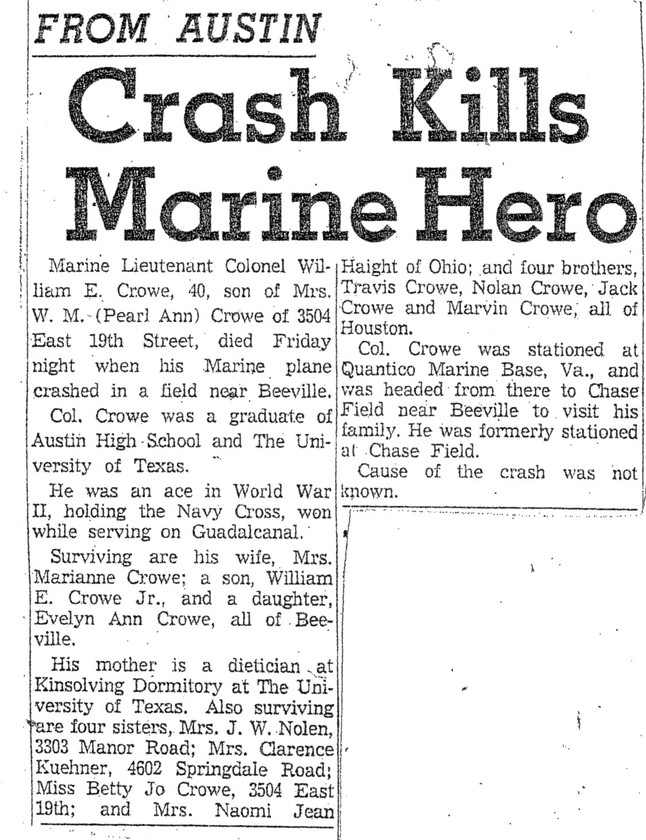 FROM AUSTIN

Crash Kills Marine Hero

Marine Lieutenant Colonel William E. Crowe, 40, son of Mrs. W. M. (Pearl Ann) Crowe of 3504 East 19th Street, died Friday night when his Marine plane crashed in a field near Beeville.

Col. Crowe was a graduate of Austin High School and The University of Texas.

He was an ace in World War II, holding the Navy Cross, won while serving on Guadalcanal.

Surviving are his wife, Mrs. Marianne Crowe; a son, William E. Crowe Jr., and a daughter, Evelyn Ann Crowe, all of Beeville.

His mother is a dietician at Kinsolving Dormitory at The University of Texas. Also surviving are four sisters, Mrs. J. W. Nolen, 3303 Manor Road; Mrs. Clarence Kuehner, 4602 Springdale Road; Miss Betty Jo Crowe, 3504 East 19th; and Mrs. Naomi Jean Haight of Ohio; and four brothers, Travis Crowe, Nolan Crowe, Jack Crowe and Marvin Crowe, all of Houston.

Col. Crowe was stationed at Quantico Marine Base, Va., and was headed from there to Chase Field near Beeville to visit his family. He was formerly stationed at Chase Field.

Cause of the crash was not known.